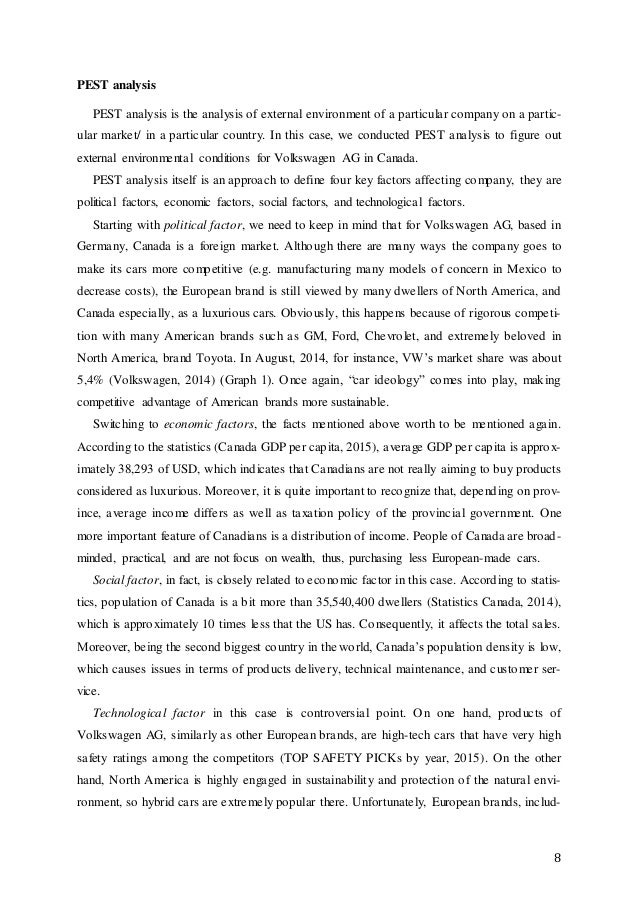 PEST analysis

PEST analysis is the analysis of external environment of a particular company on a particular market/ in a particular country. In this case, we conducted PEST analysis to figure out external environmental conditions for Volkswagen AG in Canada.

PEST analysis itself is an approach to define four key factors affecting company, they are political factors, economic factors, social factors, and technological factors.

Starting with political factor, we need to keep in mind that for Volkswagen AG, based in Germany, Canada is a foreign market. Although there are many ways the company goes to make its cars more competitive (e.g. manufacturing many models of concern in Mexico to decrease costs), the European brand is still viewed by many dwellers of North America, and Canada especially, as a luxurious cars. Obviously, this happens because of rigorous competition with many American brands such as GM, Ford, Chevrolet, and extremely beloved in North America, brand Toyota. In August, 2014, for instance, VW's market share was about 5,4% (Volkswagen, 2014) (Graph 1). Once again, "car ideology" comes into play, making competitive advantage of American brands more sustainable.

Switching to economic factors, the facts mentioned above worth to be mentioned again. According to the statistics (Canada GDP per capita, 2015), average GDP per capita is approximately 38,293 of USD, which indicates that Canadians are not really aiming to buy products considered as luxurious. Moreover, it is quite important to recognize that, depending on province, average income differs as well as taxation policy of the provincial government. One more important feature of Canadians is a distribution of income. People of Canada are broad-minded, practical, and are not focus on wealth, thus, purchasing less European-made cars.

Social factor, in fact, is closely related to economic factor in this case. According to statistics, population of Canada is a bit more than 35,540,400 dwellers (Statistics Canada, 2014), which is approximately 10 times less that the US has. Consequently, it affects the total sales. Moreover, being the second biggest country in the world, Canada's population density is low, which causes issues in terms of products delivery, technical maintenance, and customer service.

Technological factor in this case is controversial point. On one hand, products of Volkswagen AG, similarly as other European brands, are high-tech cars that have very high safety ratings among the competitors (TOP SAFETY PICKs by year, 2015). On the other hand, North America is highly engaged in sustainability and protection of the natural environment, so hybrid cars are extremely popular there. Unfortunately, European brands, includ-

8